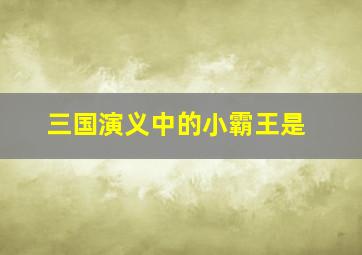 三国演义中的小霸王是